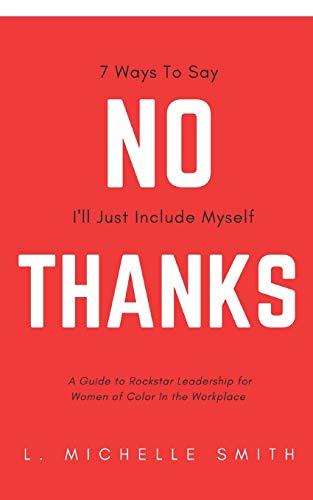 7 Ways To Say

NO

I'll Just Include Myself

THANKS

A Guide to Rockstar Leadership for Women of Color In the Workplace

L. MICHELLE SMITH